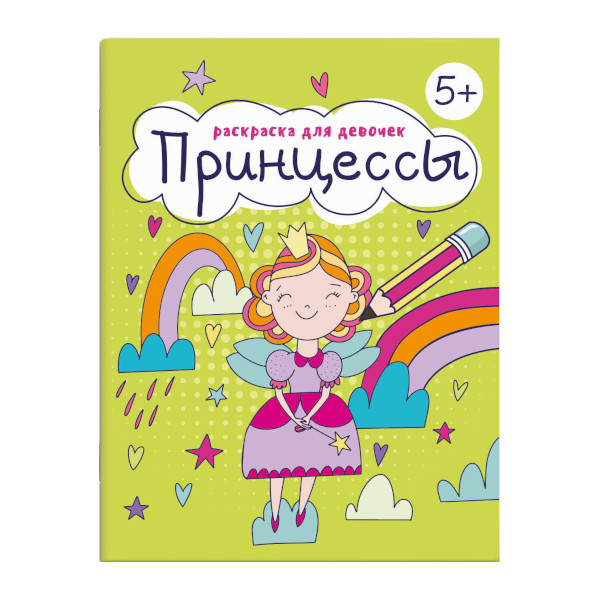 5+

раскраска для девочек

Принцессы